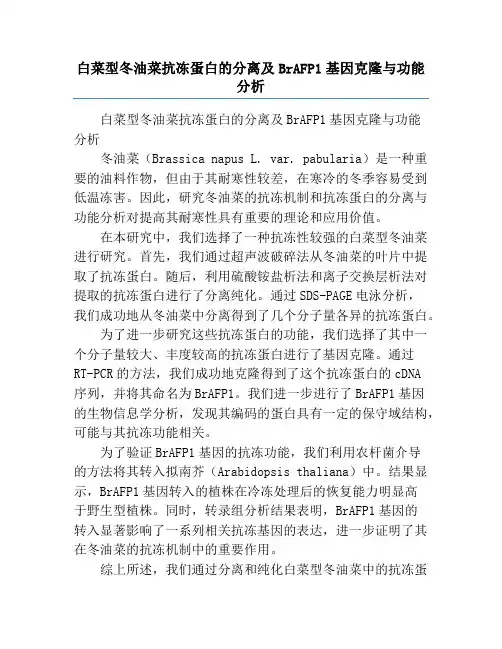 白菜型冬油菜抗冻蛋白的分离及BrAFP1基因克隆与功能分析

白菜型冬油菜抗冻蛋白的分离及BrAFP1基因克隆与功能分析

冬油菜（Brassica napus L. var. pabularia）是一种重要的油料作物，但由于其耐寒性较差，在寒冷的冬季容易受到低温冻害。因此，研究冬油菜的抗冻机制和抗冻蛋白的分离与功能分析对提高其耐寒性具有重要的理论和应用价值。

在本研究中，我们选择了一种抗冻性较强的白菜型冬油菜进行研究。首先，我们通过超声波破碎法从冬油菜的叶片中提取了抗冻蛋白。随后，利用硫酸铵盐析法和离子交换层析法对提取的抗冻蛋白进行了分离纯化。通过SDS-PAGE电泳分析，我们成功地从冬油菜中分离得到了几个分子量各异的抗冻蛋白。

为了进一步研究这些抗冻蛋白的功能，我们选择了其中一个分子量较大、丰度较高的抗冻蛋白进行了基因克隆。通过RT-PCR的方法，我们成功地克隆得到了这个抗冻蛋白的cDNA序列，并将其命名为BrAFP1。我们进一步进行了BrAFP1基因的生物信息学分析，发现其编码的蛋白具有一定的保守域结构，可能与其抗冻功能相关。

为了验证BrAFP1基因的抗冻功能，我们利用农杆菌介导的方法将其转入拟南芥（Arabidopsis thaliana）中。结果显示，BrAFP1基因转入的植株在冷冻处理后的恢复能力明显高于野生型植株。同时，转录组分析结果表明，BrAFP1基因的转入显著影响了一系列相关抗冻基因的表达，进一步证明了其在冬油菜的抗冻机制中的重要作用。

综上所述，我们通过分离和纯化白菜型冬油菜中的抗冻蛋